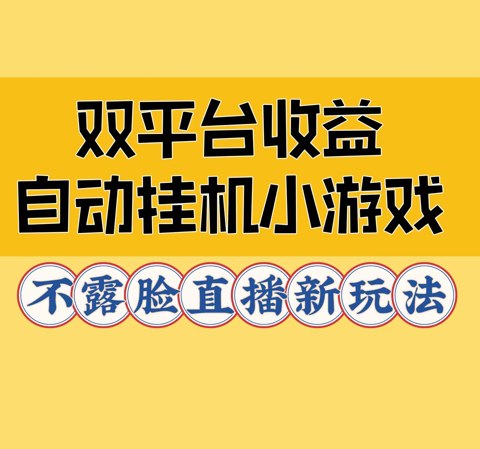 双平台收益
自动挂机小游戏

不露脸直播新玩法